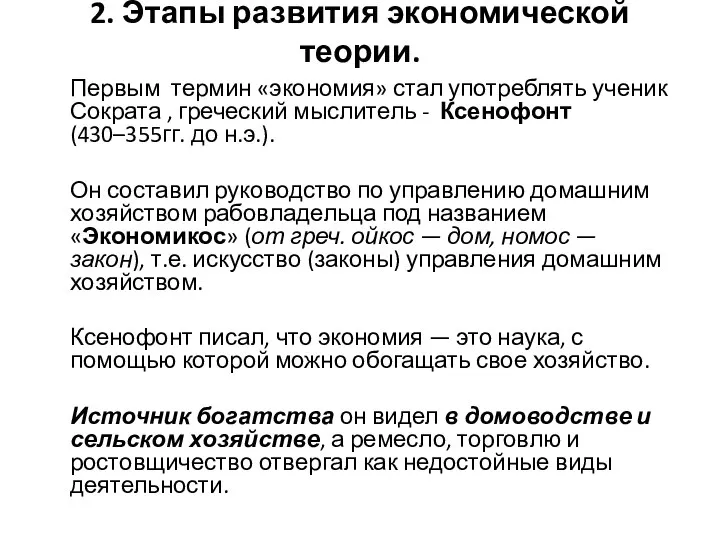 2. Этапы развития экономической теории.

Первым термин «экономия» стал употреблять ученик Сократа , греческий мыслитель - Ксенофонт (430–355гг. до н.э.).

Он составил руководство по управлению домашним хозяйством рабовладельца под названием «Экономикос» (от греч. ойкос — дом, номос — закон), т.е. искусство (законы) управления домашним хозяйством.

Ксенофонт писал, что экономия — это наука, с помощью которой можно обогащать свое хозяйство.

Источник богатства он видел в домоводстве и сельском хозяйстве, а ремесло, торговлю и ростовщичество отвергал как недостойные виды деятельности.